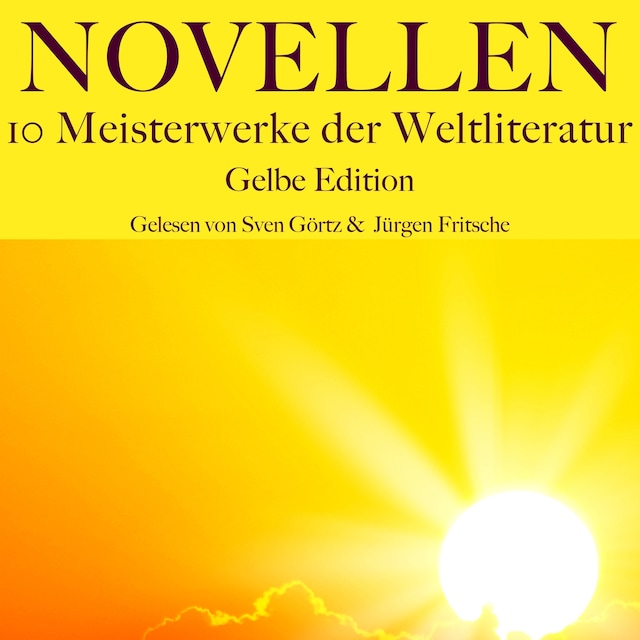 NOVELLEN
10 Meisterwerke der Weltliteratur
Gelbe Edition
Gelesen von Sven Görtz & Jürgen Fritsche